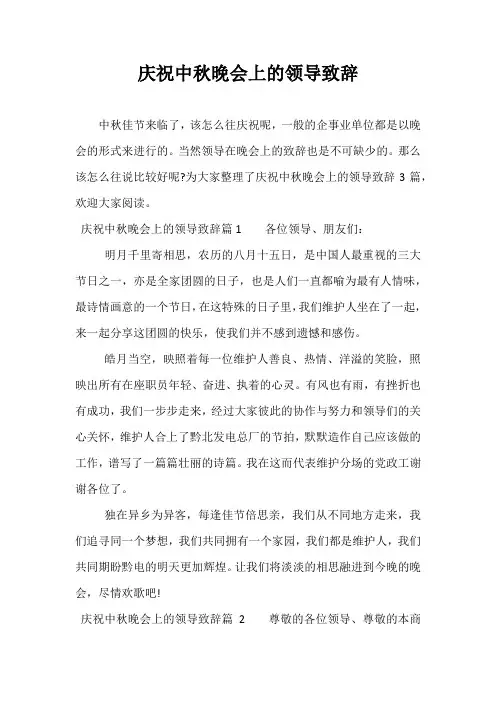 庆祝中秋晚会上的领导致辞

中秋佳节来临了，该怎么往庆祝呢，一般的企事业单位都是以晚会的形式来进行的。当然领导在晚会上的致辞也是不可缺少的。那么该怎么往说比较好呢?为大家整理了庆祝中秋晚会上的领导致辞 3 篇，欢迎大家阅读。

庆祝中秋晚会上的领导致辞篇 1　　各位领导、朋友们：

明月千里寄相思，农历的八月十五日，是中国人最重视的三大节日之一，亦是全家团圆的日子，也是人们一直都喻为最有人情味，最诗情画意的一个节日，在这特殊的日子里，我们维护人坐在了一起，来一起分享这团圆的快乐，使我们并不感到遗憾和感伤。

皓月当空，映照着每一位维护人善良、热情、洋溢的笑脸，照映出所有在座职员年轻、奋进、执着的心灵。有风也有雨，有挫折也有成功，我们一步步走来，经过大家彼此的协作与努力和领导们的关心关怀，维护人合上了黔北发电总厂的节拍，默默造作自己应该做的工作，谱写了一篇篇壮丽的诗篇。我在这而代表维护分场的党政工谢谢各位了。

独在异乡为异客，每逢佳节倍思亲，我们从不同地方走来，我们追寻同一个梦想，我们共同拥有一个家园，我们都是维护人，我们共同期盼黔电的明天更加辉煌。让我们将淡淡的相思融进到今晚的晚会，尽情欢歌吧!

庆祝中秋晚会上的领导致辞篇 2　　尊敬的各位领导、尊敬的本商